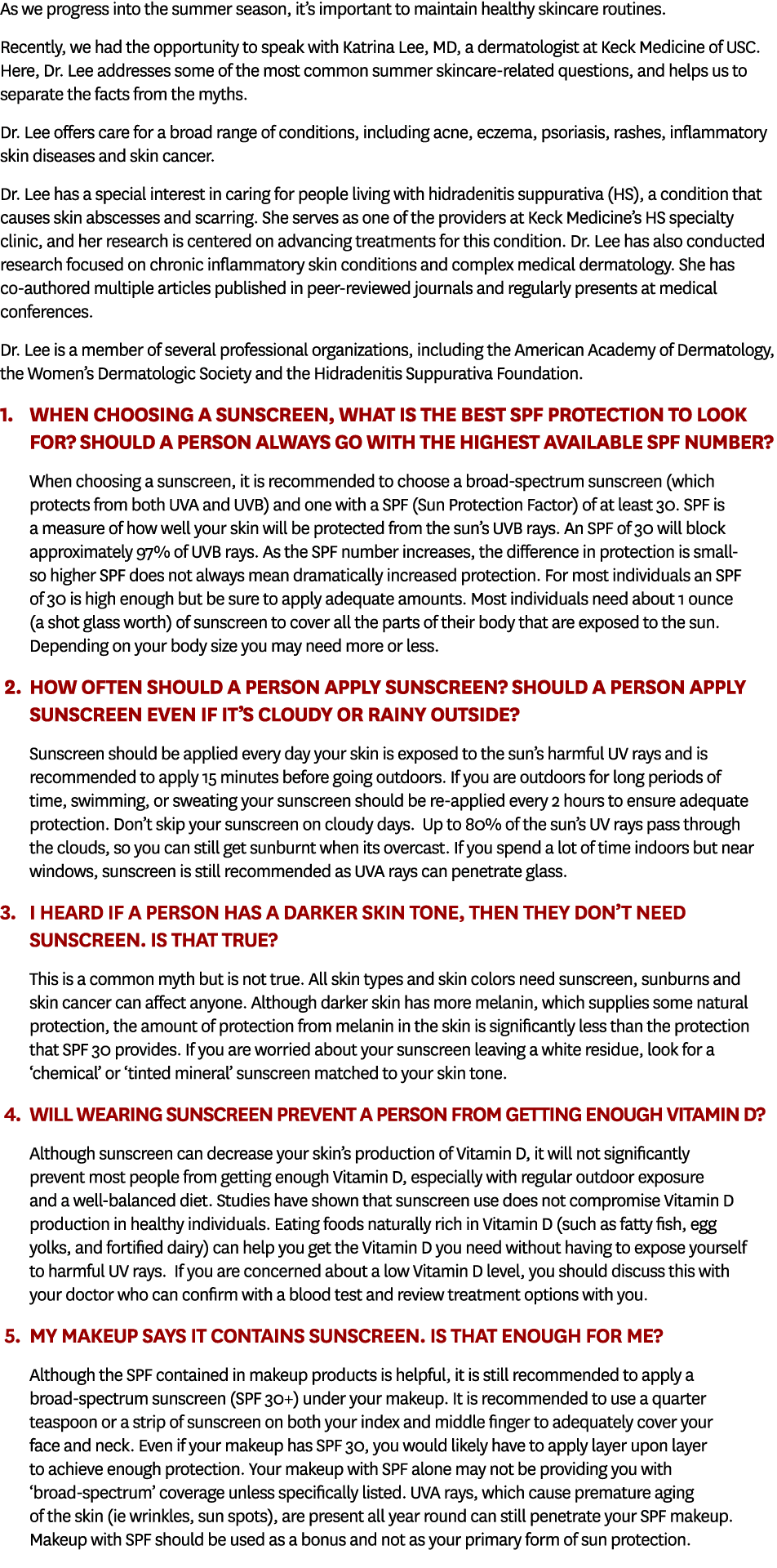 As we progress into the summer season, it's important to maintain healthy skincare routines.

Recently, we had the opportunity to speak with Katrina Lee, MD, a dermatologist at Keck Medicine of USC. Here, Dr. Lee addresses some of the most common summer skincare-related questions, and helps us to separate the facts from the myths.

Dr. Lee offers care for a broad range of conditions, including acne, eczema, psoriasis, rashes, inflammatory skin diseases and skin cancer.

Dr. Lee has a special interest in caring for people living with hidradenitis suppurativa (HS), a condition that causes skin abscesses and scarring. She serves as one of the providers at Keck Medicine's HS specialty clinic, and her research is centered on advancing treatments for this condition. Dr. Lee has also conducted research focused on chronic inflammatory skin conditions and complex medical dermatology. She has co-authored multiple articles published in peer-reviewed journals and regularly presents at medical conferences.

Dr. Lee is a member of several professional organizations, including the American Academy of Dermatology, the Women's Dermatologic Society and the Hidradenitis Suppurativa Foundation.

1. WHEN CHOOSING A SUNSCREEN, WHAT IS THE BEST SPF PROTECTION TO LOOK FOR? SHOULD A PERSON ALWAYS GO WITH THE HIGHEST AVAILABLE SPF NUMBER?

When choosing a sunscreen, it is recommended to choose a broad-spectrum sunscreen (which protects from both UVA and UVB) and one with a SPF (Sun Protection Factor) of at least 30. SPF is a measure of how well your skin will be protected from the sun's UVB rays. An SPF of 30 will block approximately 97% of UVB rays. As the SPF number increases, the difference in protection is small- so higher SPF does not always mean dramatically increased protection. For most individuals an SPF of 30 is high enough but be sure to apply adequate amounts. Most individuals need about 1 ounce (a shot glass worth) of sunscreen to cover all the parts of their body that are exposed to the sun. Depending on your body size you may need more or less.

2. HOW OFTEN SHOULD A PERSON APPLY SUNSCREEN? SHOULD A PERSON APPLY SUNSCREEN EVEN IF IT'S CLOUDY OR RAINY OUTSIDE?

Sunscreen should be applied every day your skin is exposed to the sun's harmful UV rays and is recommended to apply 15 minutes before going outdoors. If you are outdoors for long periods of time, swimming, or sweating your sunscreen should be re-applied every 2 hours to ensure adequate protection. Don't skip your sunscreen on cloudy days. Up to 80% of the sun's UV rays pass through the clouds, so you can still get sunburnt when its overcast. If you spend a lot of time indoors but near windows, sunscreen is still recommended as UVA rays can penetrate glass.

3. I HEARD IF A PERSON HAS A DARKER SKIN TONE, THEN THEY DON'T NEED SUNSCREEN. IS THAT TRUE?

This is a common myth but is not true. All skin types and skin colors need sunscreen, sunburns and skin cancer can affect anyone. Although darker skin has more melanin, which supplies some natural protection, the amount of protection from melanin in the skin is significantly less than the protection that SPF 30 provides. If you are worried about your sunscreen leaving a white residue, look for a 'chemical' or 'tinted mineral' sunscreen matched to your skin tone.

4. WILL WEARING SUNSCREEN PREVENT A PERSON FROM GETTING ENOUGH VITAMIN D?

Although sunscreen can decrease your skin's production of Vitamin D, it will not significantly prevent most people from getting enough Vitamin D, especially with regular outdoor exposure and a well-balanced diet. Studies have shown that sunscreen use does not compromise Vitamin D production in healthy individuals. Eating foods naturally rich in Vitamin D (such as fatty fish, egg yolks, and fortified dairy) can help you get the Vitamin D you need without having to expose yourself to harmful UV rays. If you are concerned about a low Vitamin D level, you should discuss this with your doctor who can confirm with a blood test and review treatment options with you.

5. MY MAKEUP SAYS IT CONTAINS SUNSCREEN. IS THAT ENOUGH FOR ME?

Although the SPF contained in makeup products is helpful, it is still recommended to apply a broad-spectrum sunscreen (SPF 30+) under your makeup. It is recommended to use a quarter teaspoon or a strip of sunscreen on both your index and middle finger to adequately cover your face and neck. Even if your makeup has SPF 30, you would likely have to apply layer upon layer to achieve enough protection. Your makeup with SPF alone may not be providing you with 'broad-spectrum' coverage unless specifically listed. UVA rays, which cause premature aging of the skin (ie wrinkles, sun spots), are present all year round can still penetrate your SPF makeup. Makeup with SPF should be used as a bonus and not as your primary form of sun protection.